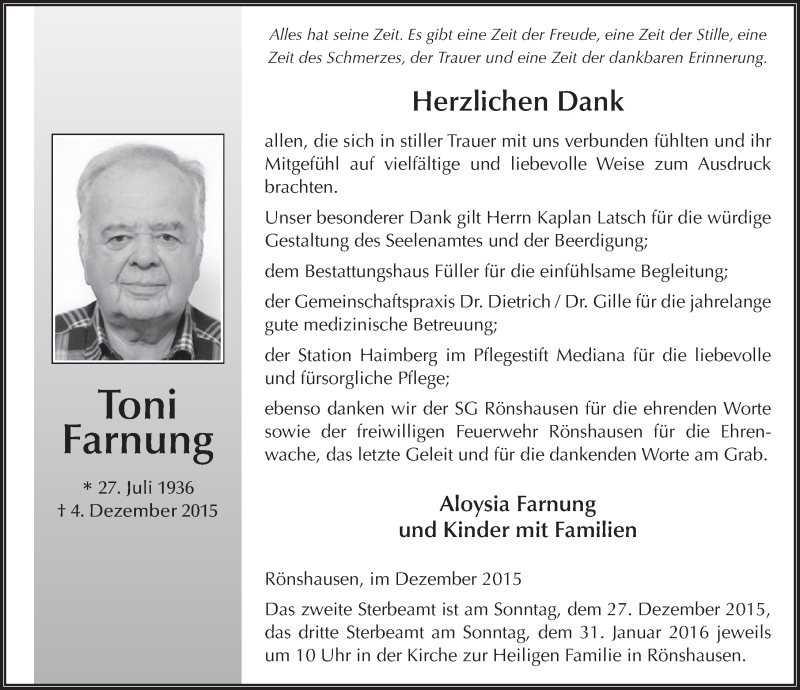 Toni Farnung

* 27. Juli 1936
† 4. Dezember 2015

Alles hat seine Zeit. Es gibt eine Zeit der Freude, eine Zeit der Stille, eine Zeit des Schmerzes, der Trauer und eine Zeit der dankbaren Erinnerung.

Herzlichen Dank

allen, die sich in stiller Trauer mit uns verbunden fühlten und ihr Mitgefühl auf vielfältige und liebevolle Weise zum Ausdruck brachten.

Unser besonderer Dank gilt Herrn Kaplan Latsch für die würdige Gestaltung des Seelenamtes und der Beerdigung;

dem Bestattungshaus Füller für die einfühlsame Begleitung;

der Gemeinschaftspraxis Dr. Dietrich / Dr. Gille für die jahrelange gute medizinische Betreuung;

der Station Haimberg im Pflegestift Mediana für die liebevolle und fürsorgliche Pflege;

ebenso danken wir der SG Rönshausen für die ehrenden Worte sowie der freiwilligen Feuerwehr Rönshausen für die Ehrenwache, das letzte Geleit und für die dankenden Worte am Grab.

Aloysia Farnung
und Kinder mit Familien

Rönshausen, im Dezember 2015

Das zweite Sterbeamt ist am Sonntag, dem 27. Dezember 2015, das dritte Sterbeamt am Sonntag, dem 31. Januar 2016 jeweils um 10 Uhr in der Kirche zur Heiligen Familie in Rönshausen.